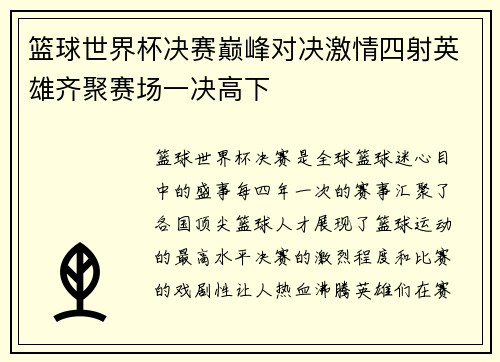 篮球世界杯决赛巅峰对决激情四射英雄齐聚赛场一决高下

篮球世界杯决赛是全球篮球迷心目中的盛事每四年一次的赛事汇聚了各国顶尖篮球人才展现了篮球运动的最高水平决赛的激烈程度和比赛的戏剧性让人热血沸腾英雄们在赛